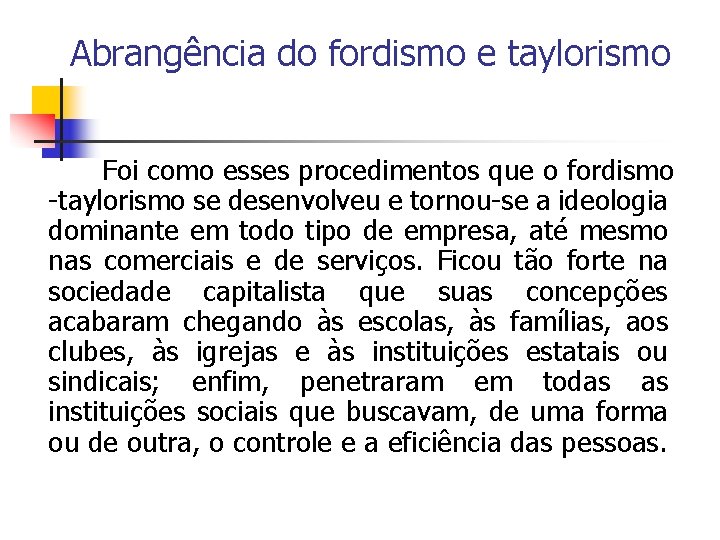 Abrangência do fordismo e taylorismo

Foi como esses procedimentos que o fordismo -taylorismo se desenvolveu e tornou-se a ideologia dominante em todo tipo de empresa, até mesmo nas comerciais e de serviços. Ficou tão forte na sociedade capitalista que suas concepções acabaram chegando às escolas, às famílias, aos clubes, às igrejas e às instituições estatais ou sindicais; enfim, penetraram em todas as instituições sociais que buscavam, de uma forma ou de outra, o controle e a eficiência das pessoas.